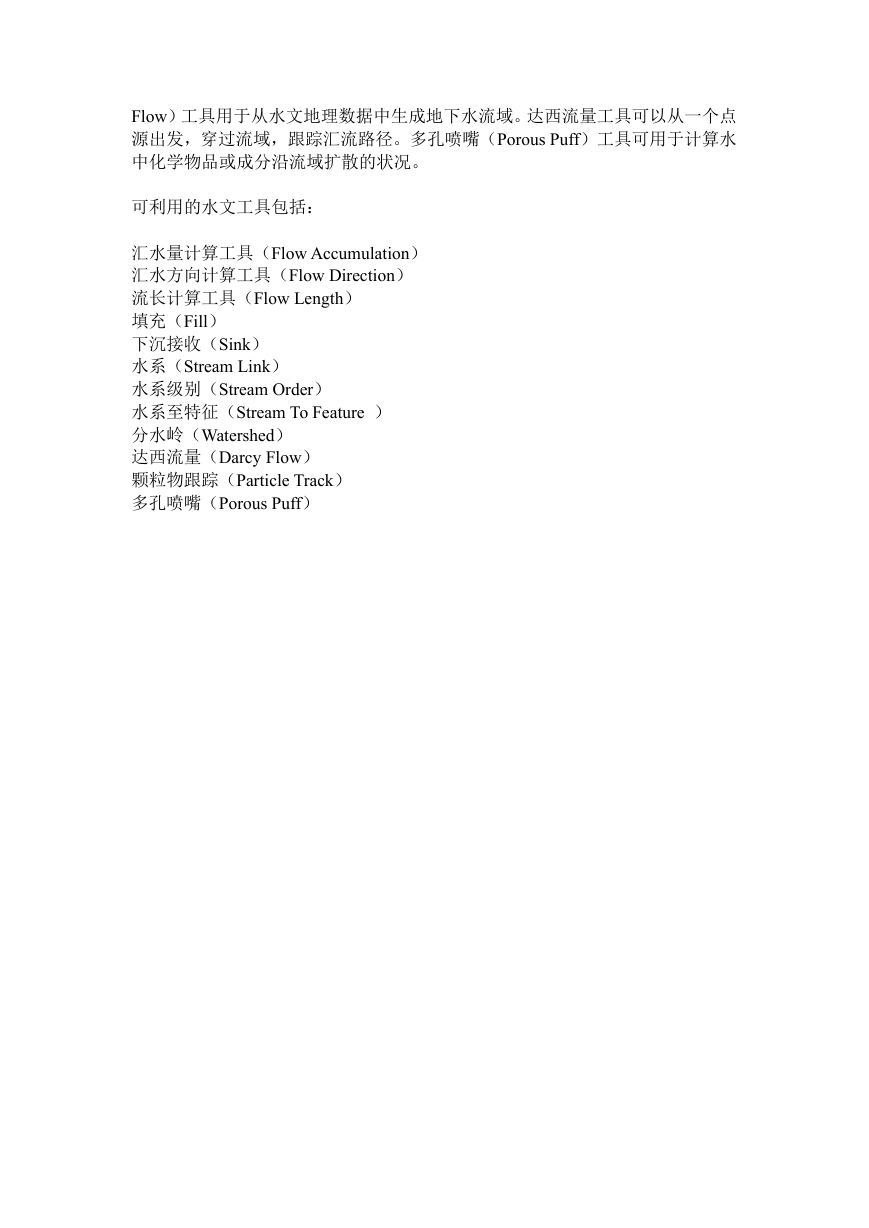 Flow）工具用于从水文地理数据中生成地下水流域。达西流量工具可以从一个点源出发，穿过流域，跟踪汇流路径。多孔喷嘴（Porous Puff）工具可用于计算水中化学物品或成分沿流域扩散的状况。

可利用的水文工具包括：

汇水量计算工具（Flow Accumulation）
汇水方向计算工具（Flow Direction）
流长计算工具（Flow Length）
填充（Fill）
下沉接收（Sink）
水系（Stream Link）
水系级别（Stream Order）
水系至特征（Stream To Feature ）
分水岭（Watershed）
达西流量（Darcy Flow）
颗粒物跟踪（Particle Track）
多孔喷嘴（Porous Puff）